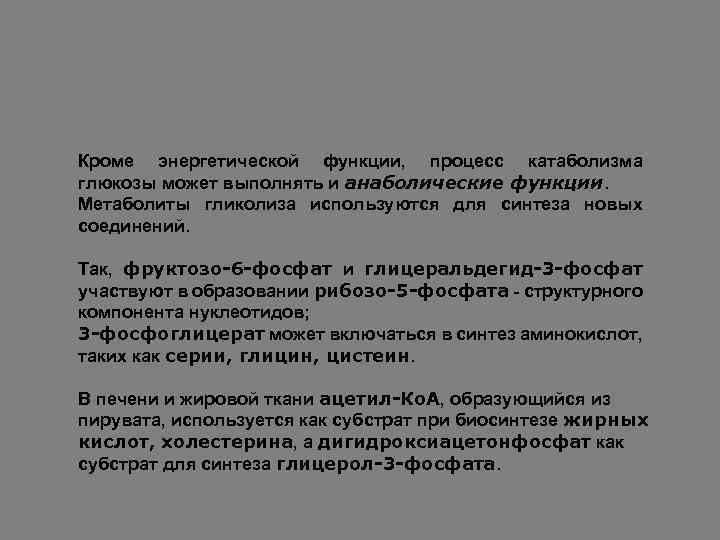 Кроме энергетической функции, процесс катаболизма глюкозы может выполнять и анаболические функции. Метаболиты гликолиза используются для синтеза новых соединений.

Так, фруктозо-6-фосфат и глицеральдегид-3-фосфат участвуют в образовании рибозо-5-фосфата - структурного компонента нуклеотидов;
3-фосфоглицерат может включаться в синтез аминокислот, таких как серии, глицин, цистеин.

В печени и жировой ткани ацетил-КоА, образующийся из пирувата, используется как субстрат при биосинтезе жирных кислот, холестерина, а дигидроксиацетонфосфат как субстрат для синтеза глицерол-3-фосфата.